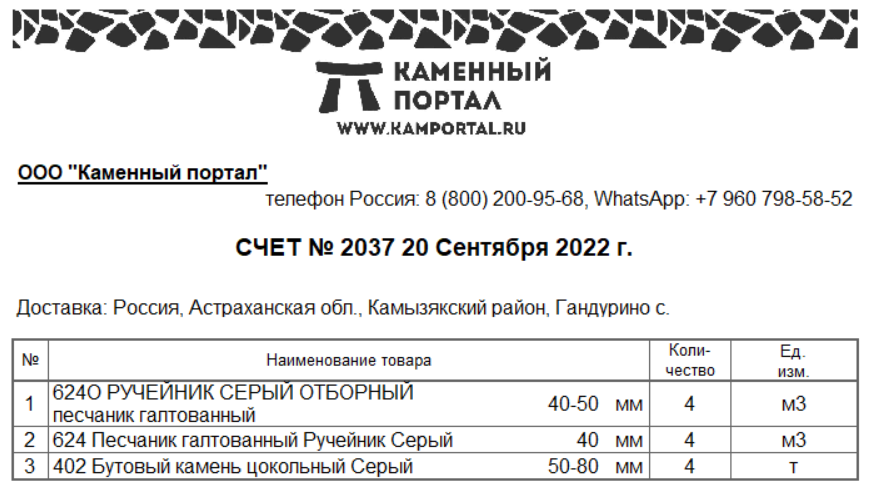 КАМЕННЫЙ ПОРТАЛ
WWW.KAMPORTAL.RU

ООО "Каменный портал"

телефон Россия: 8 (800) 200-95-68, WhatsApp: +7 960 798-58-52

СЧЕТ № 2037 20 Сентября 2022 г.

Доставка: Россия, Астраханская обл., Камызякский район, Гандурино с.

| № | Наименование товара | Количество | Ед. изм. |
|---|---|---|---|
| 1 | 624О РУЧЕЙНИК СЕРЫЙ ОТБОРНЫЙ песчаник галтованный 40-50 мм | 4 | м3 |
| 2 | 624 Песчаник галтованный Ручейник Серый 40 мм | 4 | м3 |
| 3 | 402 Бутовый камень цокольный Серый 50-80 мм | 4 | т |